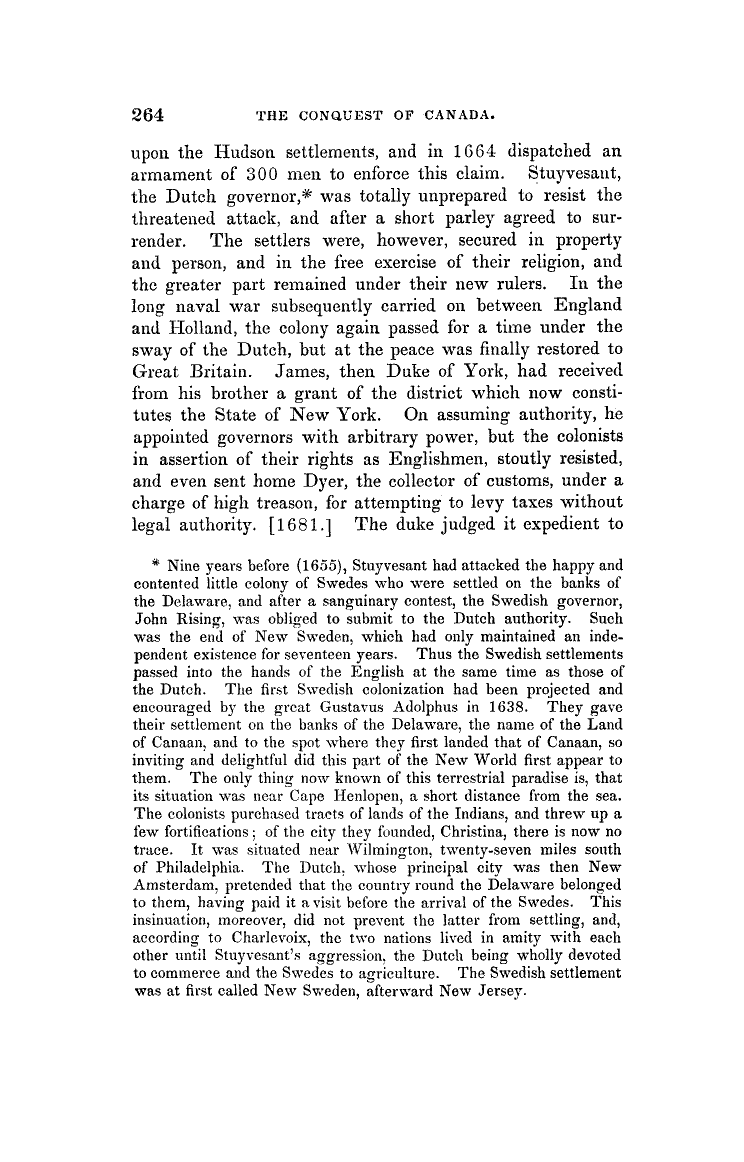 264 THE CONQUEST OF CANADA.

upon the Hudson settlements, and in 1664 dispatched an armament of 300 men to enforce this claim. Stuyvesant, the Dutch governor,* was totally unprepared to resist the threatened attack, and after a short parley agreed to surrender. The settlers were, however, secured in property and person, and in the free exercise of their religion, and the greater part remained under their new rulers. In the long naval war subsequently carried on between England and Holland, the colony again passed for a time under the sway of the Dutch, but at the peace was finally restored to Great Britain. James, then Duke of York, had received from his brother a grant of the district which now constitutes the State of New York. On assuming authority, he appointed governors with arbitrary power, but the colonists in assertion of their rights as Englishmen, stoutly resisted, and even sent home Dyer, the collector of customs, under a charge of high treason, for attempting to levy taxes without legal authority. [1681.] The duke judged it expedient to

* Nine years before (1655), Stuyvesant had attacked the happy and contented little colony of Swedes who were settled on the banks of the Delaware, and after a sanguinary contest, the Swedish governor, John Rising, was obliged to submit to the Dutch authority. Such was the end of New Sweden, which had only maintained an independent existence for seventeen years. Thus the Swedish settlements passed into the hands of the English at the same time as those of the Dutch. The first Swedish colonization had been projected and encouraged by the great Gustavus Adolphus in 1638. They gave their settlement on the banks of the Delaware, the name of the Land of Canaan, and to the spot where they first landed that of Canaan, so inviting and delightful did this part of the New World first appear to them. The only thing now known of this terrestrial paradise is, that its situation was near Cape Henlopen, a short distance from the sea. The colonists purchased tracts of lands of the Indians, and threw up a few fortifications; of the city they founded, Christina, there is now no trace. It was situated near Wilmington, twenty-seven miles south of Philadelphia. The Dutch, whose principal city was then New Amsterdam, pretended that the country round the Delaware belonged to them, having paid it a visit before the arrival of the Swedes. This insinuation, moreover, did not prevent the latter from settling, and, according to Charlevoix, the two nations lived in amity with each other until Stuyvesant's aggression, the Dutch being wholly devoted to commerce and the Swedes to agriculture. The Swedish settlement was at first called New Sweden, afterward New Jersey.